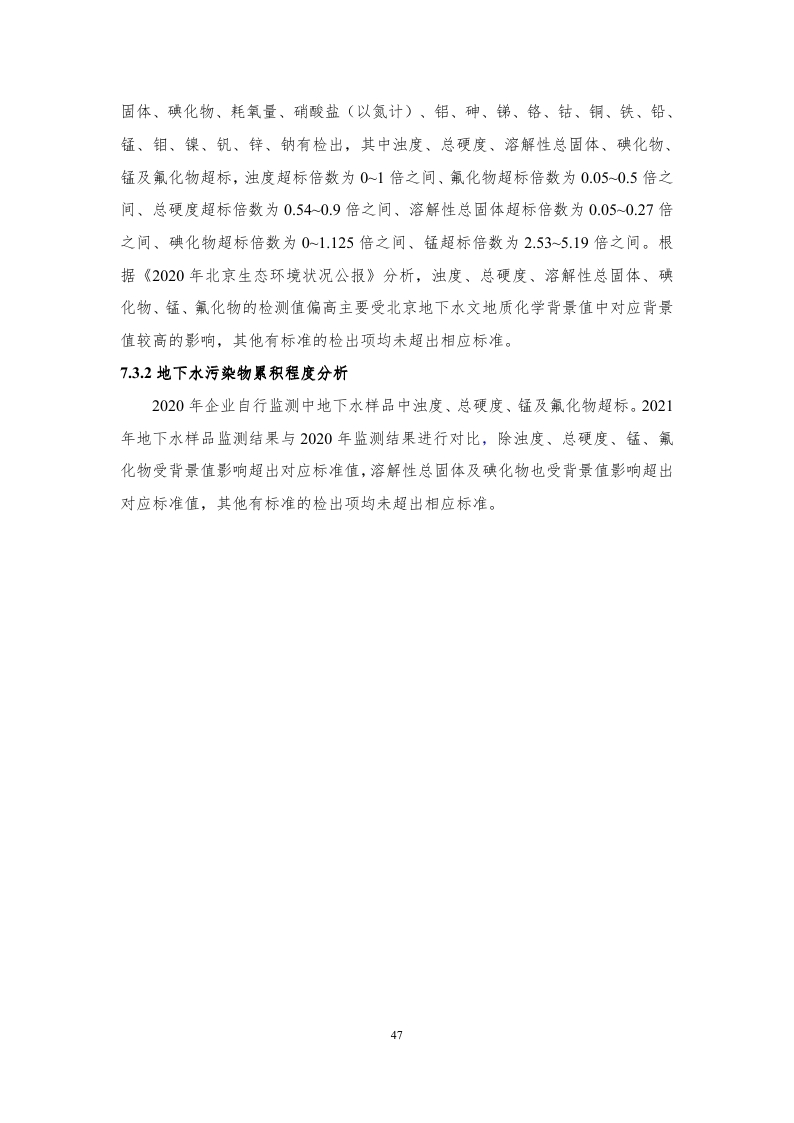 固体、碘化物、耗氧量、硝酸盐（以氮计）、铝、砷、锑、铬、钴、铜、铁、铅、锰、钼、镍、钒、锌、钠有检出，其中浊度、总硬度、溶解性总固体、碘化物、锰及氟化物超标，浊度超标倍数为 0~1 倍之间、氟化物超标倍数为 0.05~0.5 倍之间、总硬度超标倍数为 0.54~0.9 倍之间、溶解性总固体超标倍数为 0.05~0.27 倍之间、碘化物超标倍数为 0~1.125 倍之间、锰超标倍数为 2.53~5.19 倍之间。根据《2020 年北京生态环境状况公报》分析，浊度、总硬度、溶解性总固体、碘化物、锰、氟化物的检测值偏高主要受北京地下水文地质化学背景值中对应背景值较高的影响，其他有标准的检出项均未超出相应标准。

7.3.2 地下水污染物累积程度分析

2020 年企业自行监测中地下水样品中浊度、总硬度、锰及氟化物超标。2021 年地下水样品监测结果与 2020 年监测结果进行对比，除浊度、总硬度、锰、氟化物受背景值影响超出对应标准值，溶解性总固体及碘化物也受背景值影响超出对应标准值，其他有标准的检出项均未超出相应标准。

47